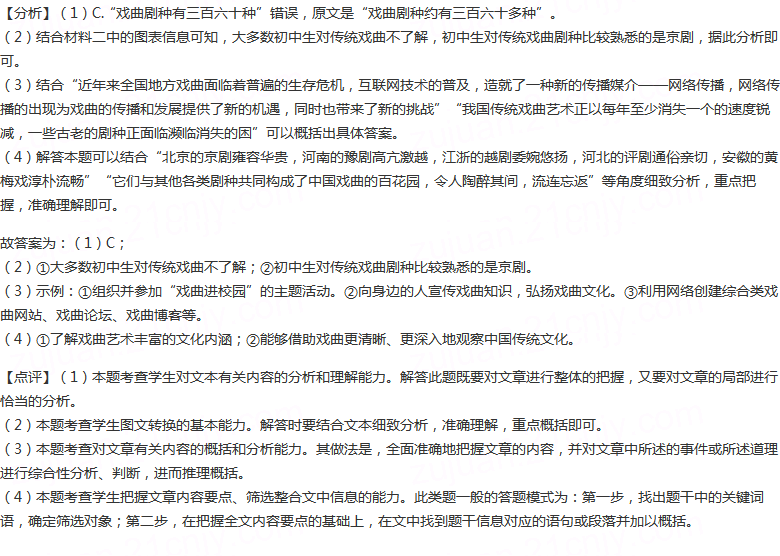 【分析】（1）C.“戏曲剧种有三百六十种”错误，原文是“戏曲剧种约有三百六十多种”。
（2）结合材料二中的图表信息可知，大多数初中生对传统戏曲不了解，初中生对传统戏曲剧种比较熟悉的是京剧，据此分析即可。
（3）结合“近年来全国地方戏曲面临着普遍的生存危机，互联网技术的普及，造就了一种新的传播媒介——网络传播，网络传播的出现为戏曲的传播和发展提供了新的机遇，同时也带来了新的挑战”“我国传统戏曲艺术正以每年至少消失一个的速度锐减，一些古老的剧种正面临濒临消失的困”可以概括出具体答案。
（4）解答本题可以结合“北京的京剧雍容华贵，河南的豫剧高亢激越，江浙的越剧委婉悠扬，河北的评剧通俗亲切，安徽的黄梅戏淳朴流畅”“它们与其他各类剧种共同构成了中国戏曲的百花园，令人陶醉其间，流连忘返”等角度细致分析，重点把握，准确理解即可。

故答案为：（1）C；
（2）①大多数初中生对传统戏曲不了解；②初中生对传统戏曲剧种比较熟悉的是京剧。
（3）示例：①组织并参加“戏曲进校园”的主题活动。②向身边的人宣传戏曲知识，弘扬戏曲文化。③利用网络创建综合类戏曲网站、戏曲论坛、戏曲博客等。
（4）①了解戏曲艺术丰富的文化内涵；②能够借助戏曲更清晰、更深入地观察中国传统文化。

【点评】（1）本题考查学生对文本有关内容的分析和理解能力。解答此题既要对文章进行整体的把握，又要对文章的局部进行恰当的分析。
（2）本题考查学生图文转换的基本能力。解答时要结合文本细致分析，准确理解，重点概括即可。
（3）本题考查对文章有关内容的概括和分析能力。其做法是，全面准确地把握文章的内容，并对文章中所述的事件或所述道理进行综合性分析、判断，进而推理概括。
（4）本题考查学生把握文章内容要点、筛选整合文中信息的能力。此类题一般的答题模式为：第一步，找出题干中的关键词语，确定筛选对象；第二步，在把握全文内容要点的基础上，在文中找到题干信息对应的语句或段落并加以概括。

21cnjy.com